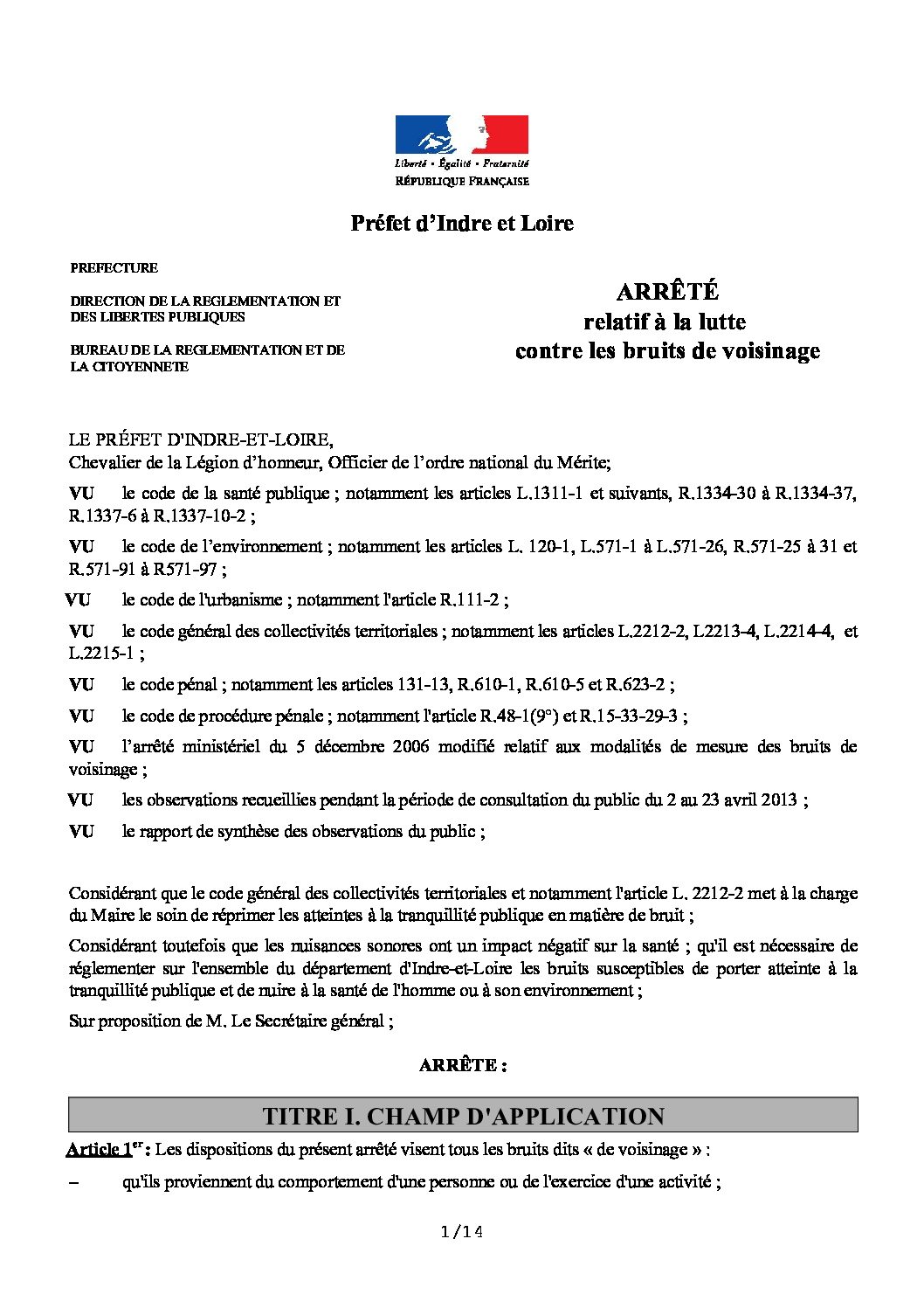 Liberté • Égalité • Fraternité
RÉPUBLIQUE FRANÇAISE

Préfet d'Indre et Loire

PREFECTURE

DIRECTION DE LA REGLEMENTATION ET DES LIBERTES PUBLIQUES

BUREAU DE LA REGLEMENTATION ET DE LA CITOYENNETE

ARRÊTÉ
relatif à la lutte
contre les bruits de voisinage

LE PRÉFET D'INDRE-ET-LOIRE,
Chevalier de la Légion d'honneur, Officier de l'ordre national du Mérite;

VU le code de la santé publique ; notamment les articles L.1311-1 et suivants, R.1334-30 à R.1334-37, R.1337-6 à R.1337-10-2 ;

VU le code de l'environnement ; notamment les articles L. 120-1, L.571-1 à L.571-26, R.571-25 à 31 et R.571-91 à R571-97 ;

VU le code de l'urbanisme ; notamment l'article R.111-2 ;

VU le code général des collectivités territoriales ; notamment les articles L.2212-2, L2213-4, L.2214-4, et L.2215-1 ;

VU le code pénal ; notamment les articles 131-13, R.610-1, R.610-5 et R.623-2 ;

VU le code de procédure pénale ; notamment l'article R.48-1(9°) et R.15-33-29-3 ;

VU l'arrêté ministériel du 5 décembre 2006 modifié relatif aux modalités de mesure des bruits de voisinage ;

VU les observations recueillies pendant la période de consultation du public du 2 au 23 avril 2013 ;

VU le rapport de synthèse des observations du public ;

Considérant que le code général des collectivités territoriales et notamment l'article L. 2212-2 met à la charge du Maire le soin de réprimer les atteintes à la tranquillité publique en matière de bruit ;

Considérant toutefois que les nuisances sonores ont un impact négatif sur la santé ; qu'il est nécessaire de réglementer sur l'ensemble du département d'Indre-et-Loire les bruits susceptibles de porter atteinte à la tranquillité publique et de nuire à la santé de l'homme ou à son environnement ;

Sur proposition de M. Le Secrétaire général ;

ARRÊTE :

TITRE I. CHAMP D'APPLICATION

Article 1$^{er}$ : Les dispositions du présent arrêté visent tous les bruits dits « de voisinage » :

– qu'ils proviennent du comportement d'une personne ou de l'exercice d'une activité ;

1/14